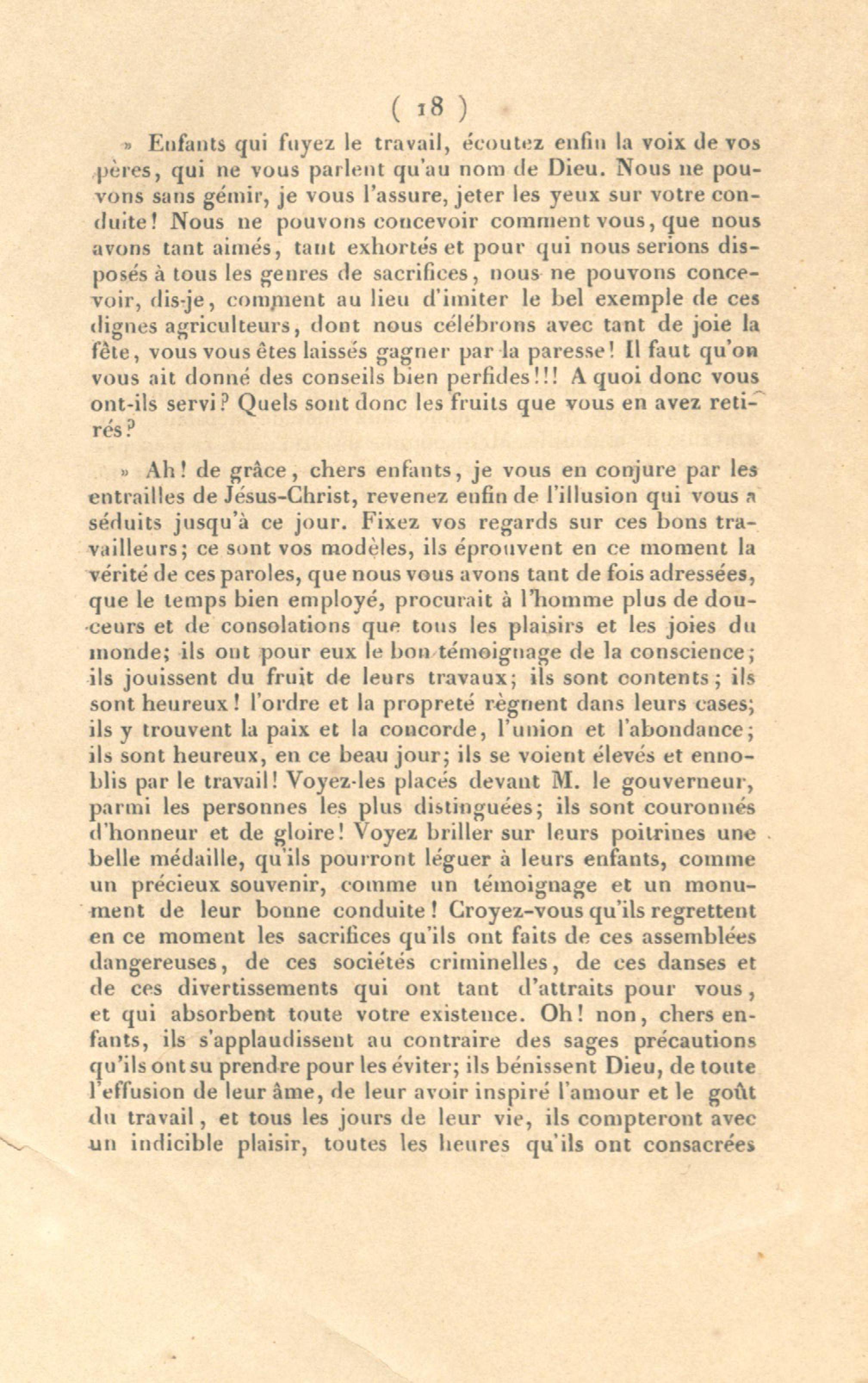 ( 18 )

» Enfants qui fuyez le travail, écoutez enfin la voix de vos pères, qui ne vous parlent qu'au nom de Dieu. Nous ne pouvons sans gémir, je vous l'assure, jeter les yeux sur votre conduite! Nous ne pouvons concevoir comment vous, que nous avons tant aimés, tant exhortés et pour qui nous serions disposés à tous les genres de sacrifices, nous ne pouvons concevoir, dis-je, comment au lieu d'imiter le bel exemple de ces dignes agriculteurs, dont nous célébrons avec tant de joie la fête, vous vous êtes laissés gagner par la paresse! Il faut qu'on vous ait donné des conseils bien perfides!!! A quoi donc vous ont-ils servi? Quels sont donc les fruits que vous en avez retirés?

» Ah! de grâce, chers enfants, je vous en conjure par les entrailles de Jésus-Christ, revenez enfin de l'illusion qui vous a séduits jusqu'à ce jour. Fixez vos regards sur ces bons travailleurs; ce sont vos modèles, ils éprouvent en ce moment la vérité de ces paroles, que nous vous avons tant de fois adressées, que le temps bien employé, procurait à l'homme plus de douceurs et de consolations que tous les plaisirs et les joies du monde; ils ont pour eux le bon témoignage de la conscience; ils jouissent du fruit de leurs travaux; ils sont contents; ils sont heureux! l'ordre et la propreté règnent dans leurs cases; ils y trouvent la paix et la concorde, l'union et l'abondance; ils sont heureux, en ce beau jour; ils se voient élevés et ennoblis par le travail! Voyez-les placés devant M. le gouverneur, parmi les personnes les plus distinguées; ils sont couronnés d'honneur et de gloire! Voyez briller sur leurs poitrines une belle médaille, qu'ils pourront léguer à leurs enfants, comme un précieux souvenir, comme un témoignage et un monument de leur bonne conduite! Croyez-vous qu'ils regrettent en ce moment les sacrifices qu'ils ont faits de ces assemblées dangereuses, de ces sociétés criminelles, de ces danses et de ces divertissements qui ont tant d'attraits pour vous, et qui absorbent toute votre existence. Oh! non, chers enfants, ils s'applaudissent au contraire des sages précautions qu'ils ont su prendre pour les éviter; ils bénissent Dieu, de toute l'effusion de leur âme, de leur avoir inspiré l'amour et le goût du travail, et tous les jours de leur vie, ils compteront avec un indicible plaisir, toutes les heures qu'ils ont consacrées